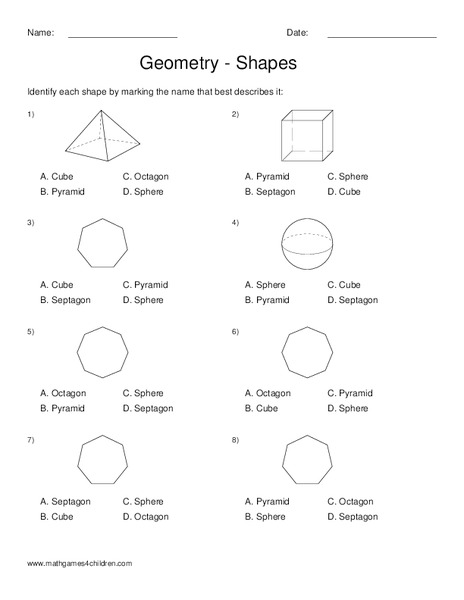 Name: ____________________ Date: ____________________

Geometry - Shapes

Identify each shape by marking the name that best describes it:

1)

A. Cube C. Octagon
B. Pyramid D. Sphere

2)

A. Pyramid C. Sphere
B. Septagon D. Cube

3)

A. Cube C. Pyramid
B. Septagon D. Sphere

4)

A. Sphere C. Cube
B. Pyramid D. Septagon

5)

A. Octagon C. Sphere
B. Pyramid D. Septagon

6)

A. Octagon C. Pyramid
B. Cube D. Sphere

7)

A. Septagon C. Sphere
B. Cube D. Octagon

8)

A. Pyramid C. Octagon
B. Sphere D. Septagon

www.mathgames4children.com